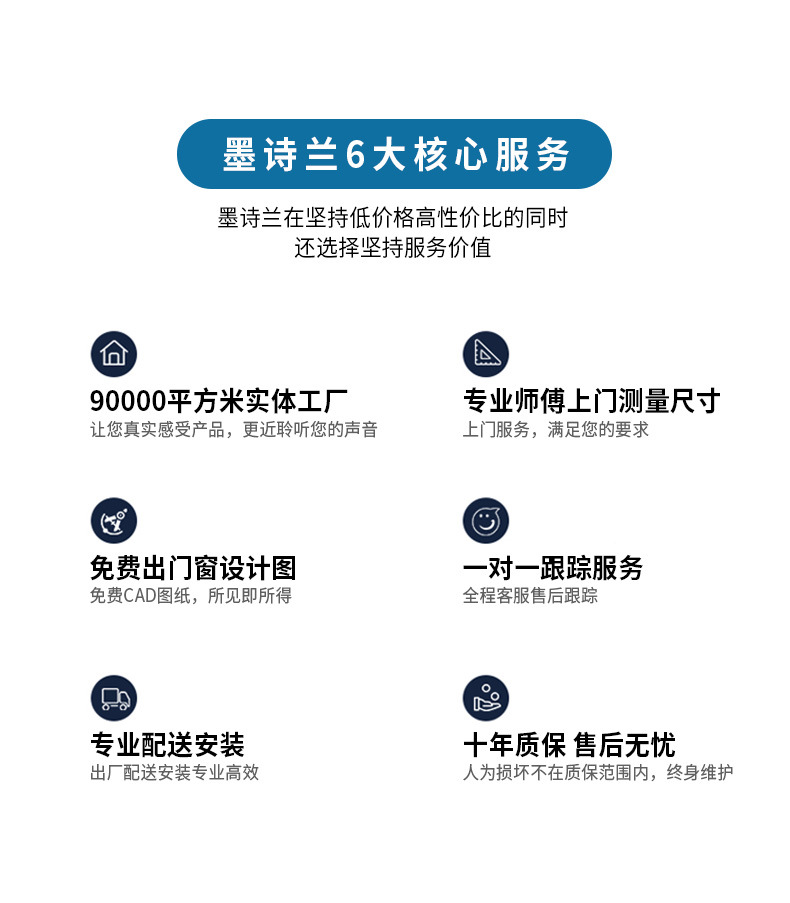 墨诗兰6大核心服务

墨诗兰在坚持低价格高性价比的同时
还选择坚持服务价值

90000平方米实体工厂
让您真实感受产品，更近聆听您的声音

专业师傅上门测量尺寸
上门服务，满足您的要求

免费出门窗设计图
免费CAD图纸，所见即所得

一对一跟踪服务
全程客服售后跟踪

专业配送安装
出厂配送安装专业高效

十年质保 售后无忧
人为损坏不在质保范围内，终身维护